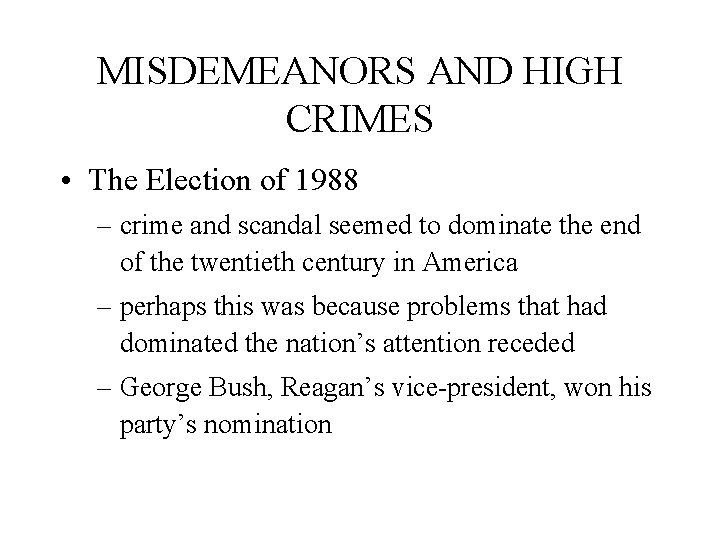 MISDEMEANORS AND HIGH CRIMES

• The Election of 1988
– crime and scandal seemed to dominate the end of the twentieth century in America
– perhaps this was because problems that had dominated the nation’s attention receded
– George Bush, Reagan’s vice-president, won his party’s nomination